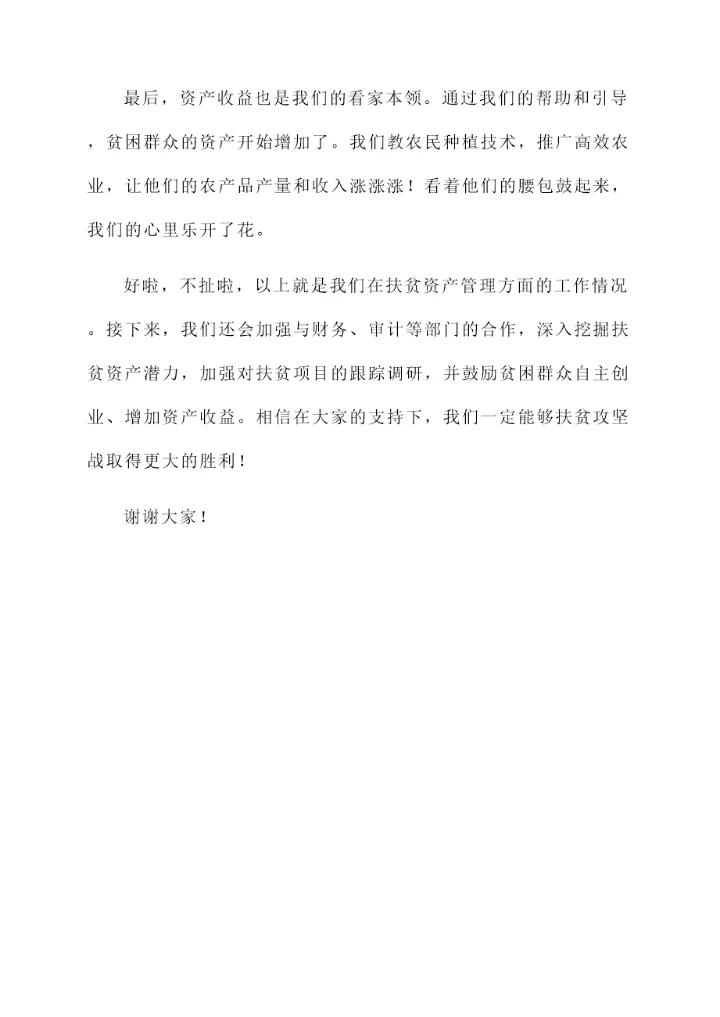 最后，资产收益也是我们的看家本领。通过我们的帮助和引导，贫困群众的资产开始增加了。我们教农民种植技术，推广高效农业，让他们的农产品产量和收入涨涨涨！看着他们的腰包鼓起来，我们的心里乐开了花。

好啦，不扯啦，以上就是我们在扶贫资产管理方面的工作情况。接下来，我们还会加强与财务、审计等部门的合作，深入挖掘扶贫资产潜力，加强对扶贫项目的跟踪调研，并鼓励贫困群众自主创业、增加资产收益。相信在大家的支持下，我们一定能够扶贫攻坚战取得更大的胜利！

谢谢大家！